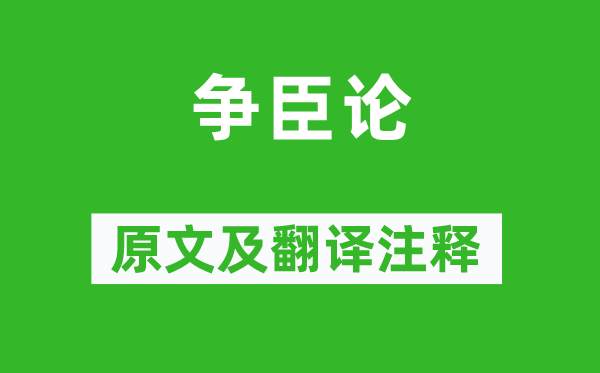 争臣论

原文及翻译注释